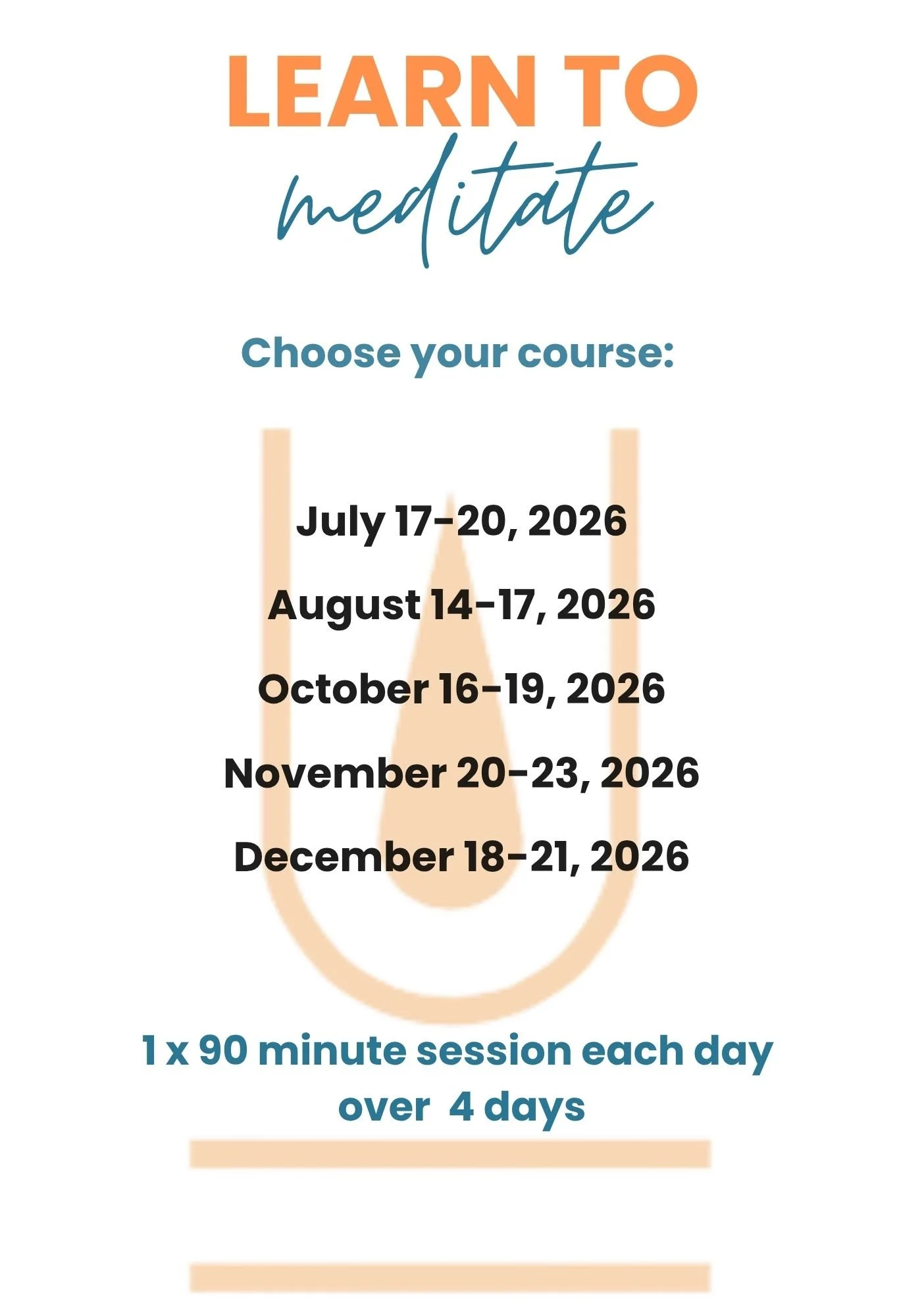 LEARN TO
meditate

Choose your course:

July 17-20, 2026

August 14-17, 2026

October 16-19, 2026

November 20-23, 2026

December 18-21, 2026

1 x 90 minute session each day
over 4 days